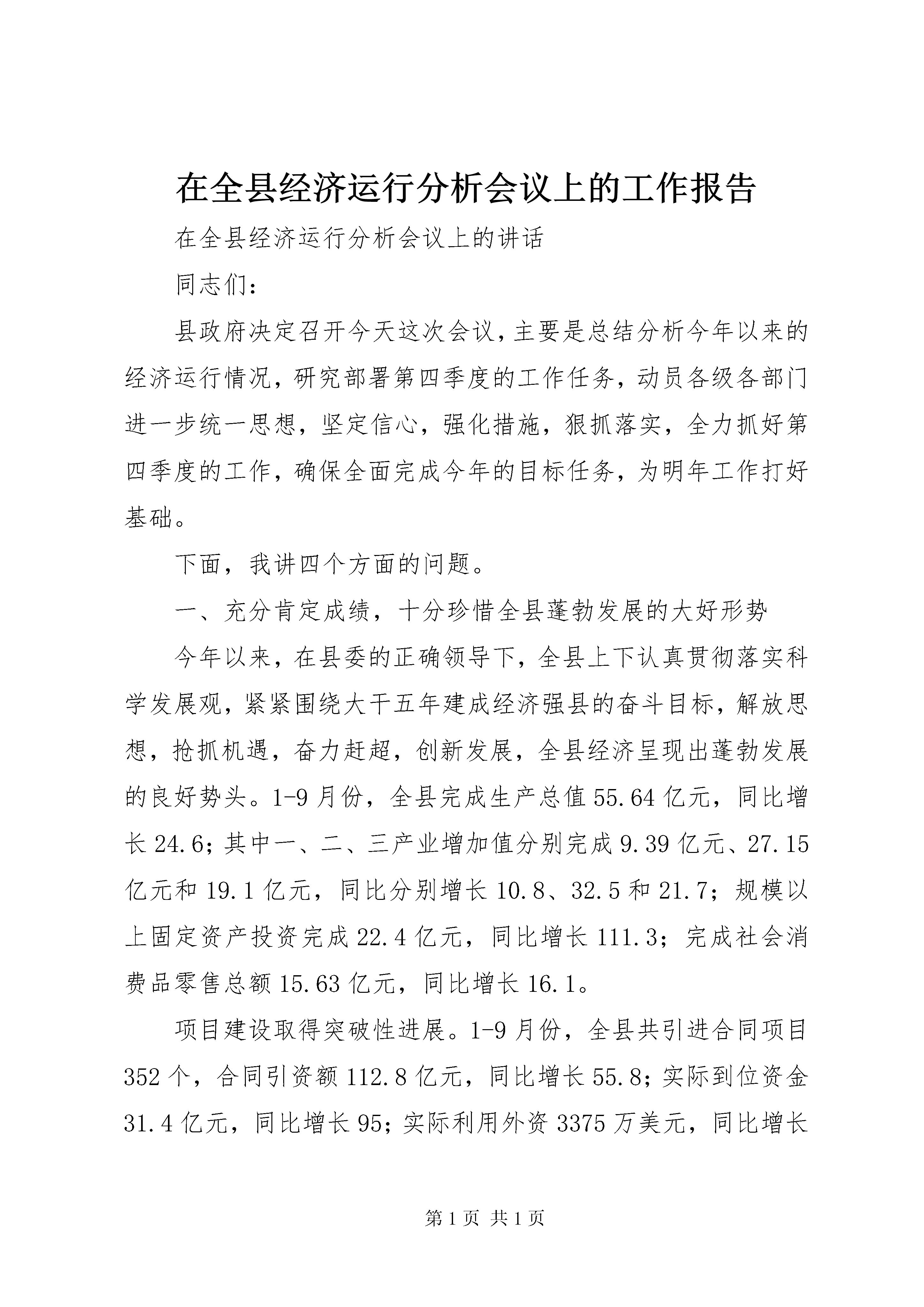 在全县经济运行分析会议上的工作报告

在全县经济运行分析会议上的讲话

同志们：

县政府决定召开今天这次会议，主要是总结分析今年以来的经济运行情况，研究部署第四季度的工作任务，动员各级各部门进一步统一思想，坚定信心，强化措施，狠抓落实，全力抓好第四季度的工作，确保全面完成今年的目标任务，为明年工作打好基础。

下面，我讲四个方面的问题。

一、充分肯定成绩，十分珍惜全县蓬勃发展的大好形势

今年以来，在县委的正确领导下，全县上下认真贯彻落实科学发展观，紧紧围绕大干五年建成经济强县的奋斗目标，解放思想，抢抓机遇，奋力赶超，创新发展，全县经济呈现出蓬勃发展的良好势头。1-9月份，全县完成生产总值55.64亿元，同比增长24.6；其中一、二、三产业增加值分别完成9.39亿元、27.15亿元和19.1亿元，同比分别增长10.8、32.5和21.7；规模以上固定资产投资完成22.4亿元，同比增长111.3；完成社会消费品零售总额15.63亿元，同比增长16.1。

项目建设取得突破性进展。1-9月份，全县共引进合同项目352个，合同引资额112.8亿元，同比增长55.8；实际到位资金31.4亿元，同比增长95；实际利用外资3375万美元，同比增长

第1页 共1页